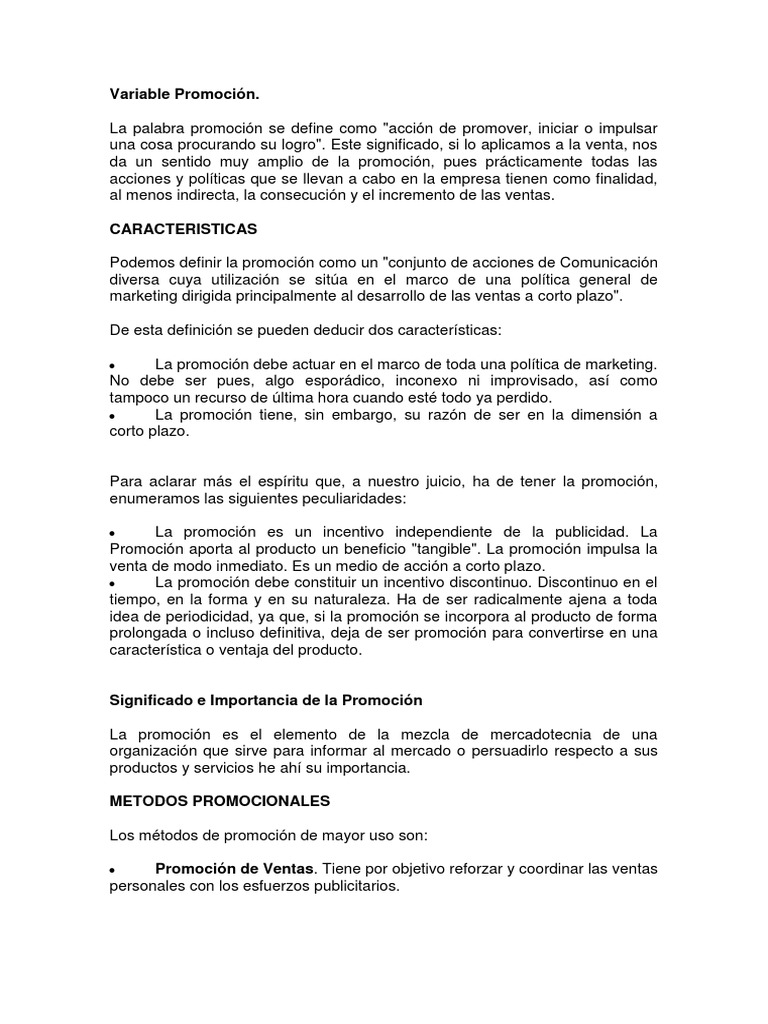 Variable Promoción.

La palabra promoción se define como "acción de promover, iniciar o impulsar una cosa procurando su logro". Este significado, si lo aplicamos a la venta, nos da un sentido muy amplio de la promoción, pues prácticamente todas las acciones y políticas que se llevan a cabo en la empresa tienen como finalidad, al menos indirecta, la consecución y el incremento de las ventas.

CARACTERISTICAS

Podemos definir la promoción como un "conjunto de acciones de Comunicación diversa cuya utilización se sitúa en el marco de una política general de marketing dirigida principalmente al desarrollo de las ventas a corto plazo".

De esta definición se pueden deducir dos características:

• La promoción debe actuar en el marco de toda una política de marketing. No debe ser pues, algo esporádico, inconexo ni improvisado, así como tampoco un recurso de última hora cuando esté todo ya perdido.
• La promoción tiene, sin embargo, su razón de ser en la dimensión a corto plazo.

Para aclarar más el espíritu que, a nuestro juicio, ha de tener la promoción, enumeramos las siguientes peculiaridades:

• La promoción es un incentivo independiente de la publicidad. La Promoción aporta al producto un beneficio "tangible". La promoción impulsa la venta de modo inmediato. Es un medio de acción a corto plazo.
• La promoción debe constituir un incentivo discontinuo. Discontinuo en el tiempo, en la forma y en su naturaleza. Ha de ser radicalmente ajena a toda idea de periodicidad, ya que, si la promoción se incorpora al producto de forma prolongada o incluso definitiva, deja de ser promoción para convertirse en una característica o ventaja del producto.

Significado e Importancia de la Promoción

La promoción es el elemento de la mezcla de mercadotecnia de una organización que sirve para informar al mercado o persuadirlo respecto a sus productos y servicios he ahí su importancia.

METODOS PROMOCIONALES

Los métodos de promoción de mayor uso son:

• Promoción de Ventas. Tiene por objetivo reforzar y coordinar las ventas personales con los esfuerzos publicitarios.